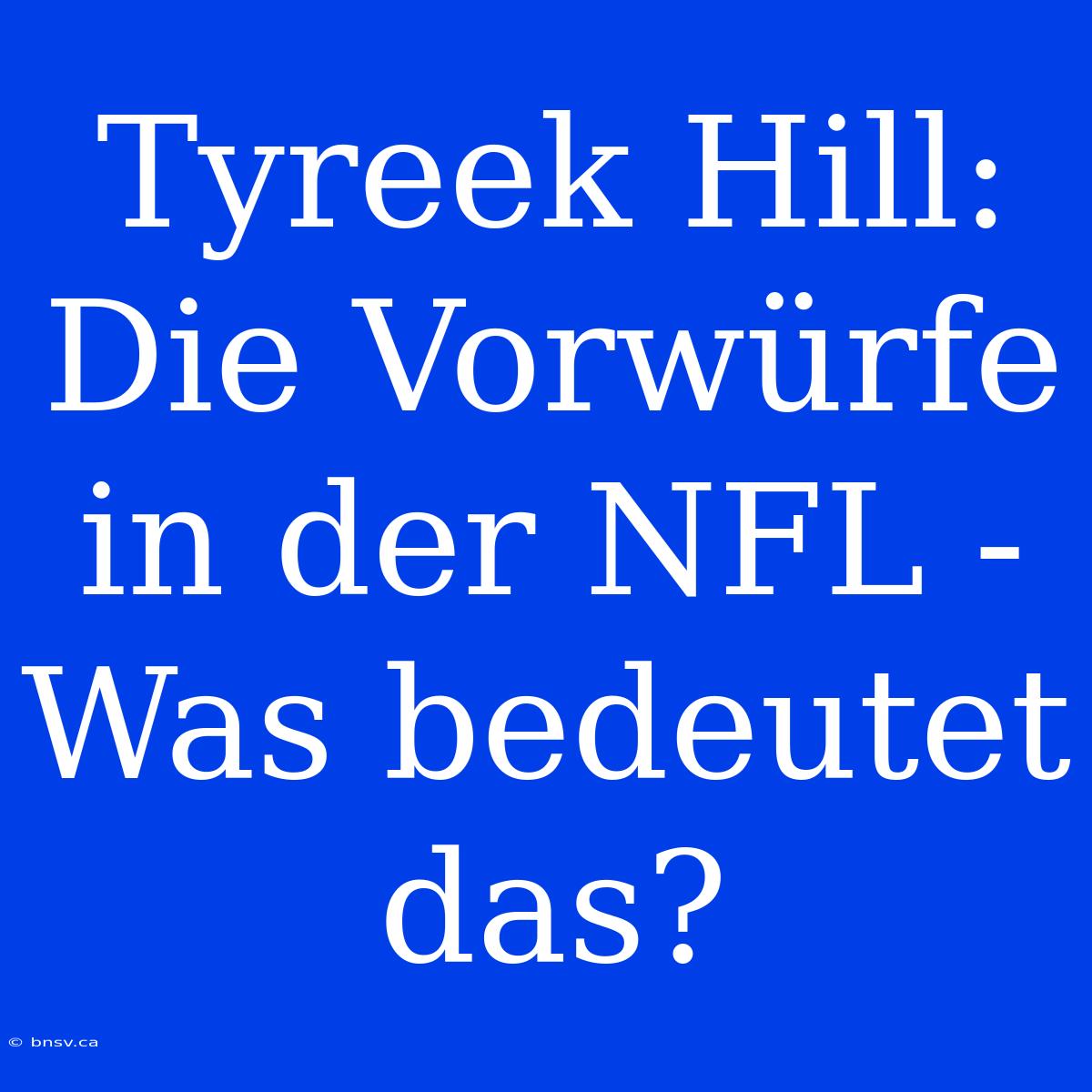 Tyreek Hill: Die Vorwürfe in der NFL - Was bedeutet das?

© bnsv.ca